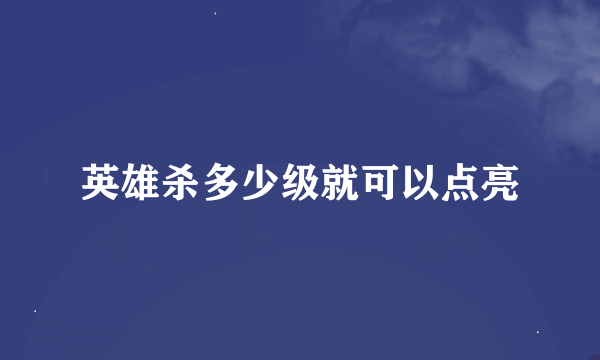 英雄杀多少级就可以点亮